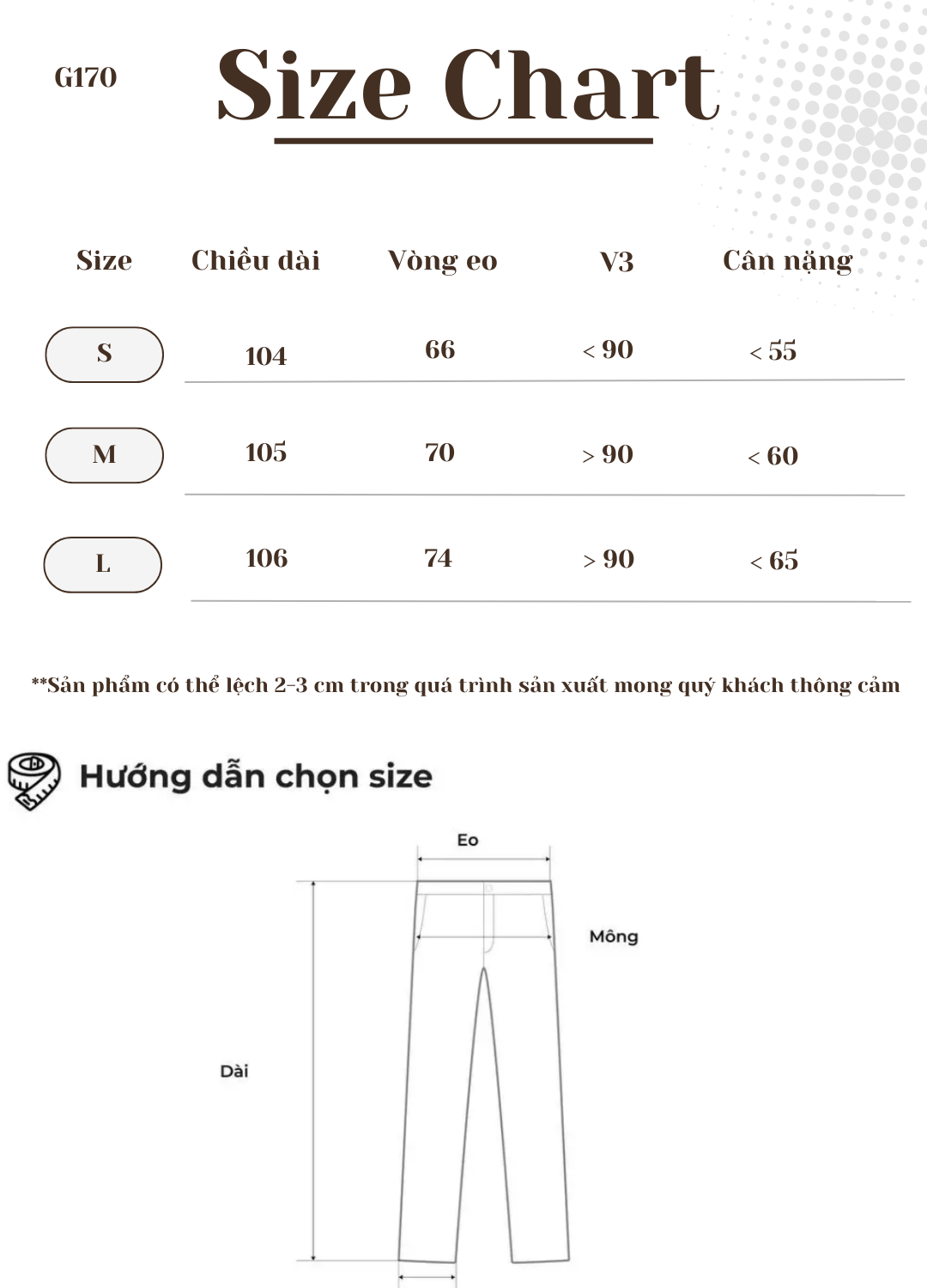 G170

Size Chart

| Size | Chiều dài | Vòng eo | V3 | Cân nặng |
|---|---|---|---|---|
| S | 104 | 66 | < 90 | < 55 |
| M | 105 | 70 | > 90 | < 60 |
| L | 106 | 74 | > 90 | < 65 |

**Sản phẩm có thể lệch 2-3 cm trong quá trình sản xuất mong quý khách thông cảm

Hướng dẫn chọn size

Eo

Mông

Dài